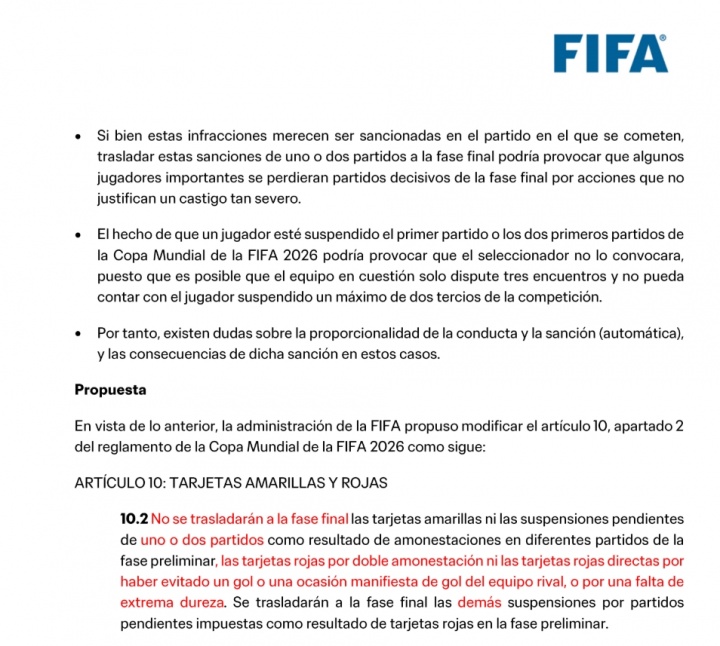 FIFA®

• Si bien estas infracciones merecen ser sancionadas en el partido en el que se cometen, trasladar estas sanciones de uno o dos partidos a la fase final podría provocar que algunos jugadores importantes se perdieran partidos decisivos de la fase final por acciones que no justifican un castigo tan severo.

• El hecho de que un jugador esté suspendido el primer partido o los dos primeros partidos de la Copa Mundial de la FIFA 2026 podría provocar que el seleccionador no lo convocara, puesto que es posible que el equipo en cuestión solo dispute tres encuentros y no pueda contar con el jugador suspendido un máximo de dos tercios de la competición.

• Por tanto, existen dudas sobre la proporcionalidad de la conducta y la sanción (automática), y las consecuencias de dicha sanción en estos casos.

Propuesta

En vista de lo anterior, la administración de la FIFA propuso modificar el artículo 10, apartado 2 del reglamento de la Copa Mundial de la FIFA 2026 como sigue:

ARTÍCULO 10: TARJETAS AMARILLAS Y ROJAS

10.2 No se trasladarán a la fase final las tarjetas amarillas ni las suspensiones pendientes de uno o dos partidos como resultado de amonestaciones en diferentes partidos de la fase preliminar, las tarjetas rojas por doble amonestación ni las tarjetas rojas directas por haber evitado un gol o una ocasión manifiesta de gol del equipo rival, o por una falta de extrema dureza. Se trasladarán a la fase final las demás suspensiones por partidos pendientes impuestas como resultado de tarjetas rojas en la fase preliminar.